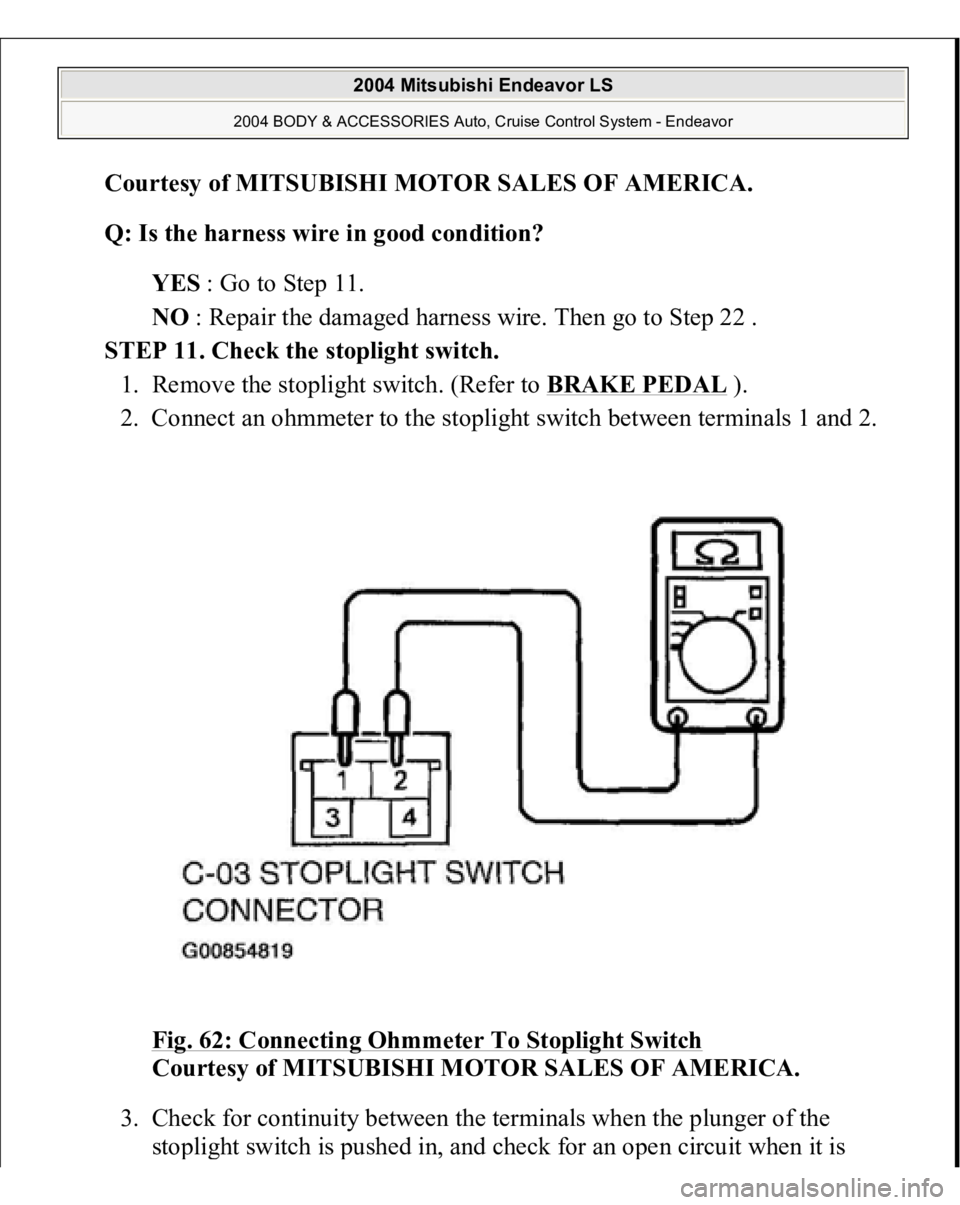 2004 Mitsubishi Endeavor LS

2004 BODY & ACCESSORIES Auto, Cruise Control System - Endeavor

Courtesy of MITSUBISHI MOTOR SALES OF AMERICA.

Q: Is the harness wire in good condition?

YES : Go to Step 11.

NO : Repair the damaged harness wire. Then go to Step 22 .

STEP 11. Check the stoplight switch.

1. Remove the stoplight switch. (Refer to BRAKE PEDAL ).

2. Connect an ohmmeter to the stoplight switch between terminals 1 and 2.

Ω

1 2
3 4

C-03 STOPLIGHT SWITCH CONNECTOR

G00854819

Fig. 62: Connecting Ohmmeter To Stoplight Switch
Courtesy of MITSUBISHI MOTOR SALES OF AMERICA.

3. Check for continuity between the terminals when the plunger of the stoplight switch is pushed in, and check for an open circuit when it is

carmanualsonline.info